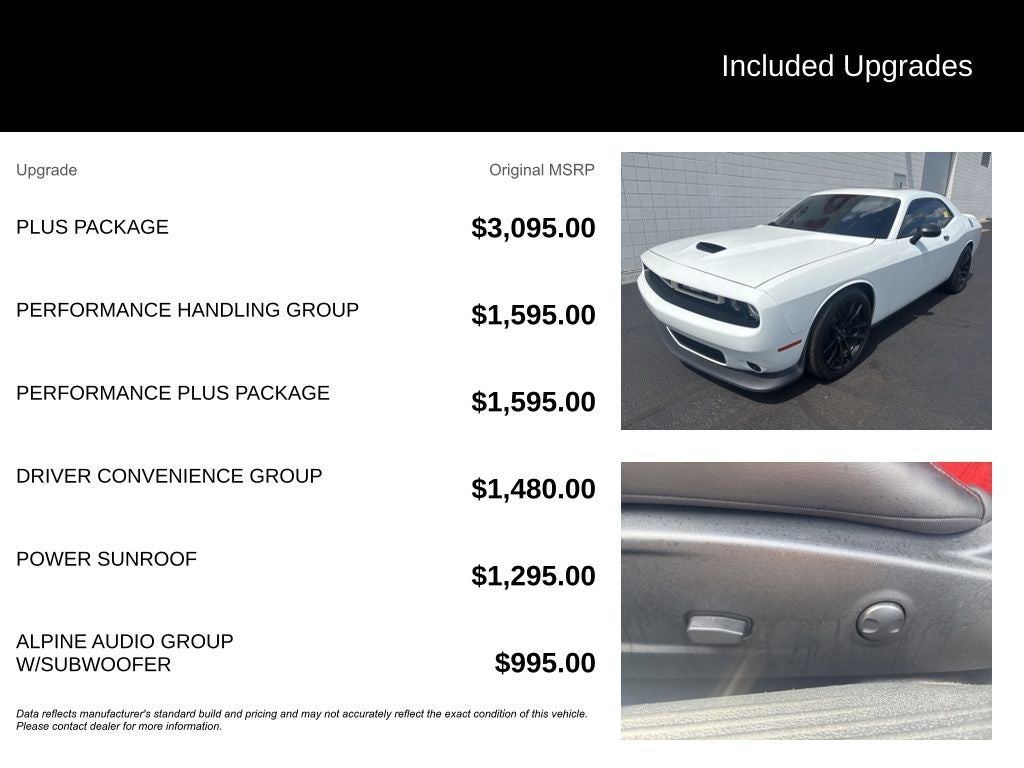 Included Upgrades

| Upgrade | Original MSRP |
|---|---|
| PLUS PACKAGE | $3,095.00 |
| PERFORMANCE HANDLING GROUP | $1,595.00 |
| PERFORMANCE PLUS PACKAGE | $1,595.00 |
| DRIVER CONVENIENCE GROUP | $1,480.00 |
| POWER SUNROOF | $1,295.00 |
| ALPINE AUDIO GROUP W/SUBWOOFER | $995.00 |

Data reflects manufacturer's standard build and pricing and may not accurately reflect the exact condition of this vehicle. Please contact dealer for more information.